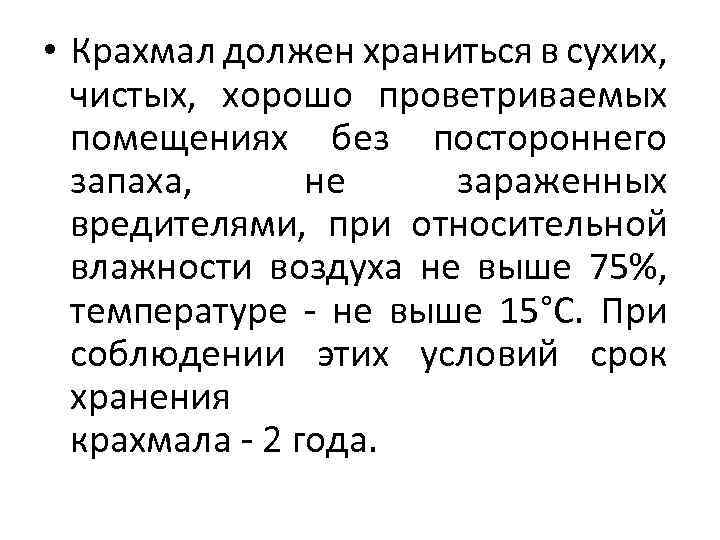 • Крахмал должен храниться в сухих, чистых, хорошо проветриваемых помещениях без постороннего запаха, не зараженных вредителями, при относительной влажности воздуха не выше 75%, температуре - не выше 15°С. При соблюдении этих условий срок хранения
крахмала - 2 года.